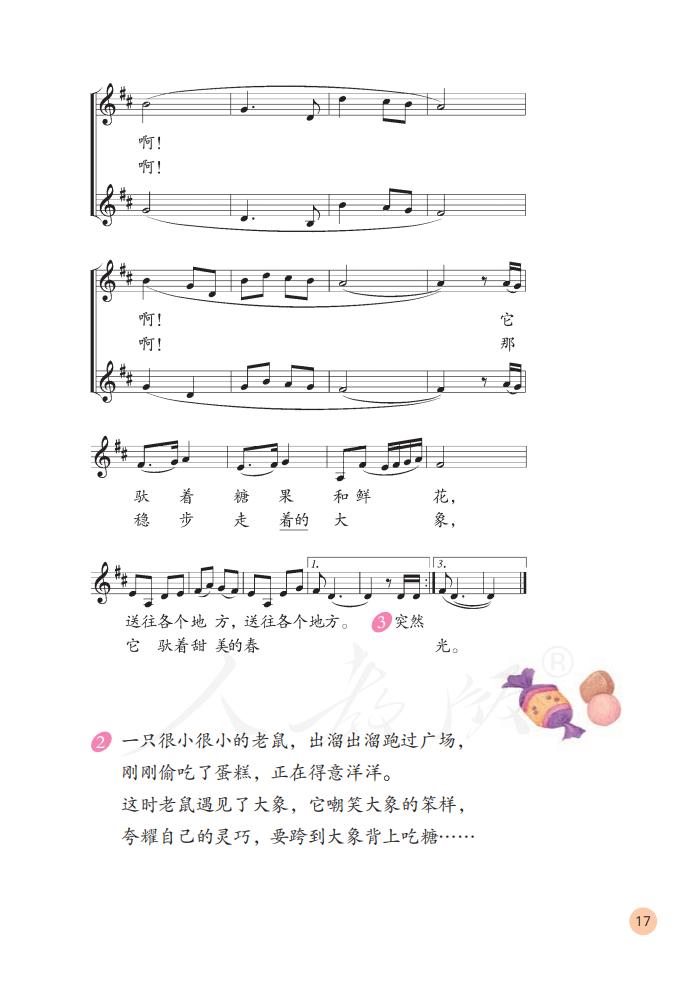 啊！
啊！

啊！ 它
啊！ 那

驮 着 糖 果 和 鲜 花，
稳 步 走 着的 大 象，

1. 3.

送往各个地 方，送往各个地方。 3 突然
它 驮着甜 美的春 光。

人教版®

2 一只很小很小的老鼠，出溜出溜跑过广场，
刚刚偷吃了蛋糕，正在得意洋洋。
这时老鼠遇见了大象，它嘲笑大象的笨样，
夸耀自己的灵巧，要跨到大象背上吃糖……

17